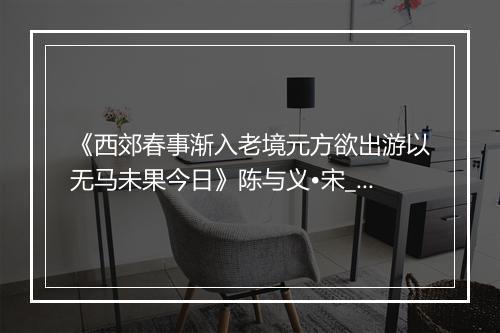 《西郊春事渐入老境元方欲出游以无马未果今日》陈与义•宋_...